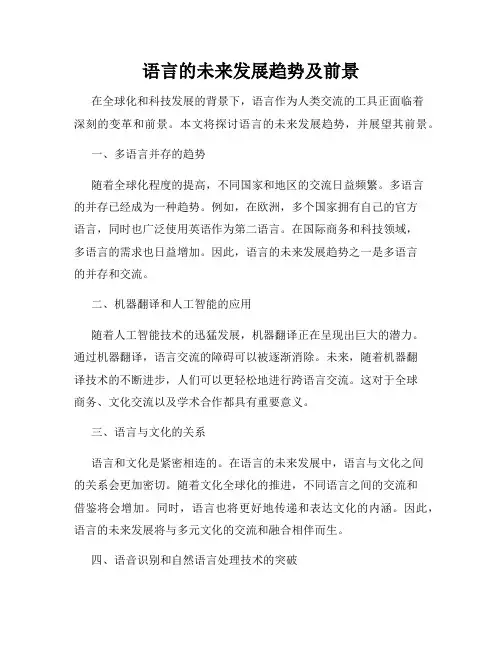 语言的未来发展趋势及前景

在全球化和科技发展的背景下，语言作为人类交流的工具正面临着深刻的变革和前景。本文将探讨语言的未来发展趋势，并展望其前景。

一、多语言并存的趋势

随着全球化程度的提高，不同国家和地区的交流日益频繁。多语言的并存已经成为一种趋势。例如，在欧洲，多个国家拥有自己的官方语言，同时也广泛使用英语作为第二语言。在国际商务和科技领域，多语言的需求也日益增加。因此，语言的未来发展趋势之一是多语言的并存和交流。

二、机器翻译和人工智能的应用

随着人工智能技术的迅猛发展，机器翻译正在呈现出巨大的潜力。通过机器翻译，语言交流的障碍可以被逐渐消除。未来，随着机器翻译技术的不断进步，人们可以更轻松地进行跨语言交流。这对于全球商务、文化交流以及学术合作都具有重要意义。

三、语言与文化的关系

语言和文化是紧密相连的。在语言的未来发展中，语言与文化之间的关系会更加密切。随着文化全球化的推进，不同语言之间的交流和借鉴将会增加。同时，语言也将更好地传递和表达文化的内涵。因此，语言的未来发展将与多元文化的交流和融合相伴而生。

四、语音识别和自然语言处理技术的突破